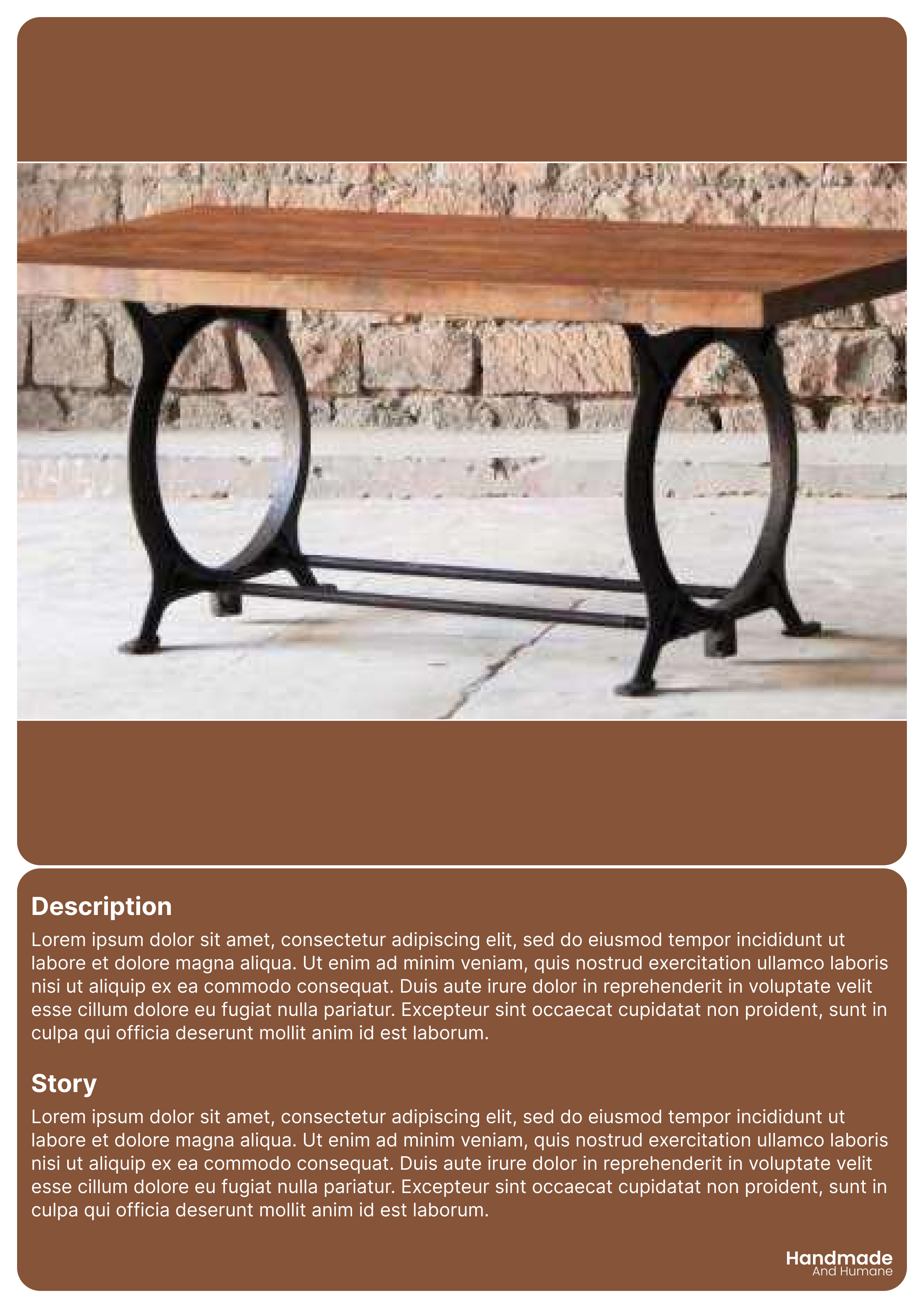 Description

Lorem ipsum dolor sit amet, consectetur adipiscing elit, sed do eiusmod tempor incididunt ut labore et dolore magna aliqua. Ut enim ad minim veniam, quis nostrud exercitation ullamco laboris nisi ut aliquip ex ea commodo consequat. Duis aute irure dolor in reprehenderit in voluptate velit esse cillum dolore eu fugiat nulla pariatur. Excepteur sint occaecat cupidatat non proident, sunt in culpa qui officia deserunt mollit anim id est laborum.

Story

Lorem ipsum dolor sit amet, consectetur adipiscing elit, sed do eiusmod tempor incididunt ut labore et dolore magna aliqua. Ut enim ad minim veniam, quis nostrud exercitation ullamco laboris nisi ut aliquip ex ea commodo consequat. Duis aute irure dolor in reprehenderit in voluptate velit esse cillum dolore eu fugiat nulla pariatur. Excepteur sint occaecat cupidatat non proident, sunt in culpa qui officia deserunt mollit anim id est laborum.

Handmade
And Humane